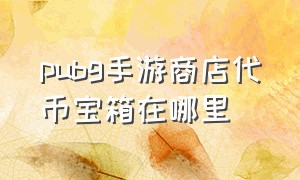 pubg手游商店代币宝箱在哪里